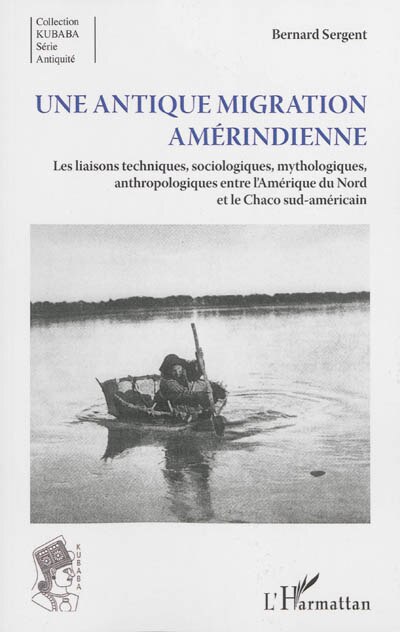 Collection
KUBABA
Série
Antiquité

Bernard Sergent

UNE ANTIQUE MIGRATION AMÉRINDIENNE

Les liaisons techniques, sociologiques, mythologiques, anthropologiques entre l'Amérique du Nord et le Chaco sud-américain

KUBABA

L'Harmattan